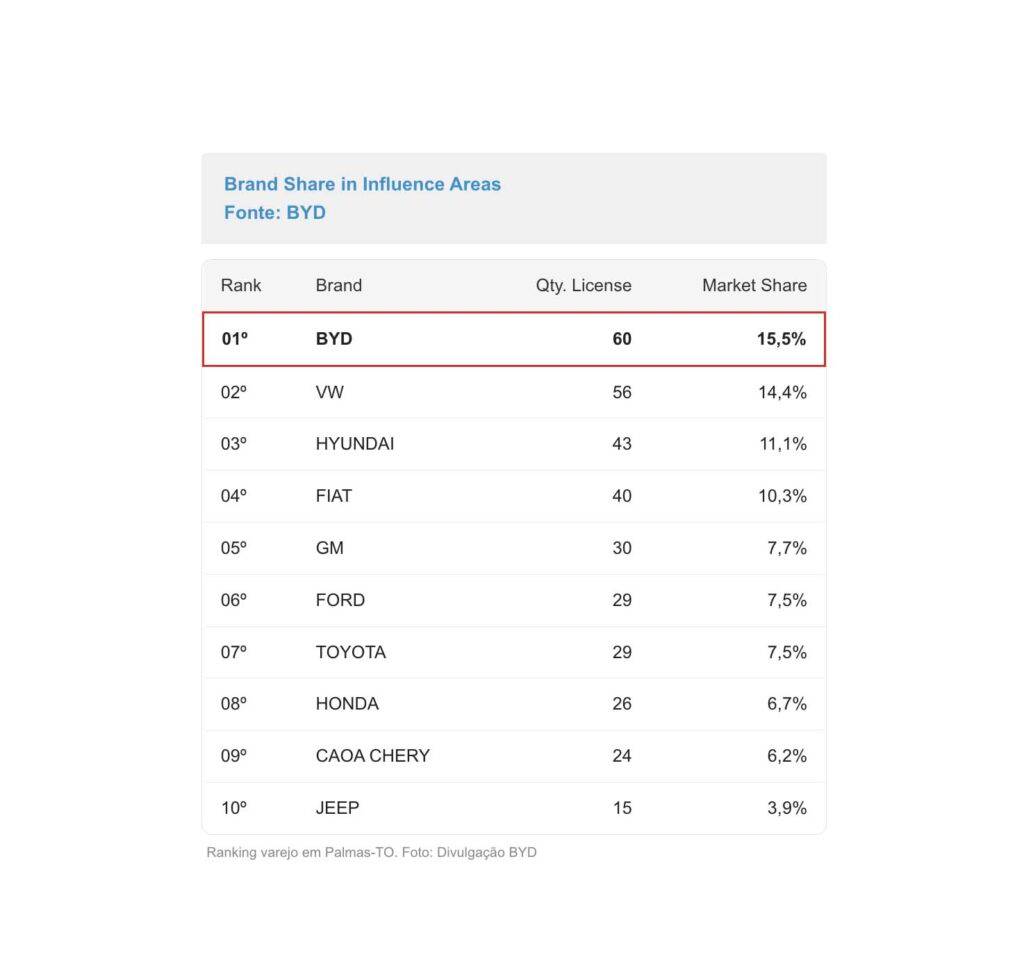 Brand Share in Influence Areas
Fonte: BYD

| Rank | Brand | Qty. License | Market Share |
|---|---|---|---|
| 01º | BYD | 60 | 15,5% |
| 02º | VW | 56 | 14,4% |
| 03º | HYUNDAI | 43 | 11,1% |
| 04º | FIAT | 40 | 10,3% |
| 05º | GM | 30 | 7,7% |
| 06º | FORD | 29 | 7,5% |
| 07º | TOYOTA | 29 | 7,5% |
| 08º | HONDA | 26 | 6,7% |
| 09º | CAOA CHERY | 24 | 6,2% |
| 10º | JEEP | 15 | 3,9% |

Ranking varejo em Palmas-TO. Foto: Divulgação BYD